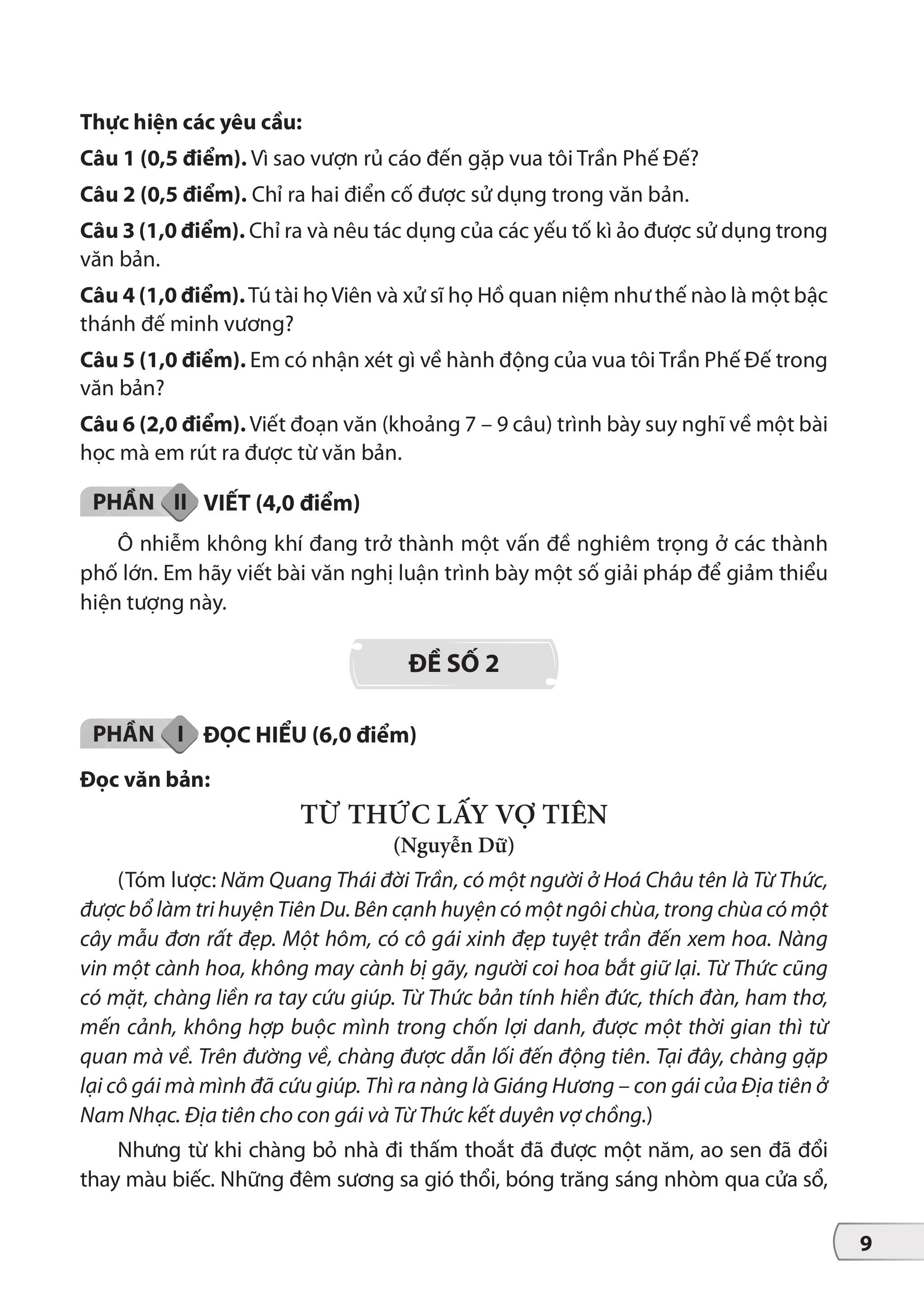 Thực hiện các yêu cầu:

Câu 1 (0,5 điểm). Vì sao vượn rủ cáo đến gặp vua tôi Trần Phế Đế?

Câu 2 (0,5 điểm). Chỉ ra hai điển cố được sử dụng trong văn bản.

Câu 3 (1,0 điểm). Chỉ ra và nêu tác dụng của các yếu tố kì ảo được sử dụng trong văn bản.

Câu 4 (1,0 điểm). Tú tài họ Viên và xử sĩ họ Hồ quan niệm như thế nào là một bậc thánh đế minh vương?

Câu 5 (1,0 điểm). Em có nhận xét gì về hành động của vua tôi Trần Phế Đế trong văn bản?

Câu 6 (2,0 điểm). Viết đoạn văn (khoảng 7 – 9 câu) trình bày suy nghĩ về một bài học mà em rút ra được từ văn bản.

PHẦN II VIẾT (4,0 điểm)

Ô nhiễm không khí đang trở thành một vấn đề nghiêm trọng ở các thành phố lớn. Em hãy viết bài văn nghị luận trình bày một số giải pháp để giảm thiểu hiện tượng này.

ĐỀ SỐ 2

PHẦN I ĐỌC HIỂU (6,0 điểm)

Đọc văn bản:

TỪ THỨC LẤY VỢ TIÊN
(Nguyễn Dữ)

(Tóm lược: Năm Quang Thái đời Trần, có một người ở Hoá Châu tên là Từ Thức, được bổ làm tri huyện Tiên Du. Bên cạnh huyện có một ngôi chùa, trong chùa có một cây mẫu đơn rất đẹp. Một hôm, có cô gái xinh đẹp tuyệt trần đến xem hoa. Nàng vin một cành hoa, không may cành bị gãy, người coi hoa bắt giữ lại. Từ Thức cũng có mặt, chàng liền ra tay cứu giúp. Từ Thức bản tính hiền đức, thích đàn, ham thơ, mến cảnh, không hợp buộc mình trong chốn lợi danh, được một thời gian thì từ quan mà về. Trên đường về, chàng được dẫn lối đến động tiên. Tại đây, chàng gặp lại cô gái mà mình đã cứu giúp. Thì ra nàng là Giáng Hương – con gái của Địa tiên ở Nam Nhạc. Địa tiên cho con gái và Từ Thức kết duyên vợ chồng.)

Nhưng từ khi chàng bỏ nhà đi thấm thoắt đã được một năm, ao sen đã đổi thay màu biếc. Những đêm sương sa gió thổi, bóng trăng sáng nhòm qua cửa sổ,

9